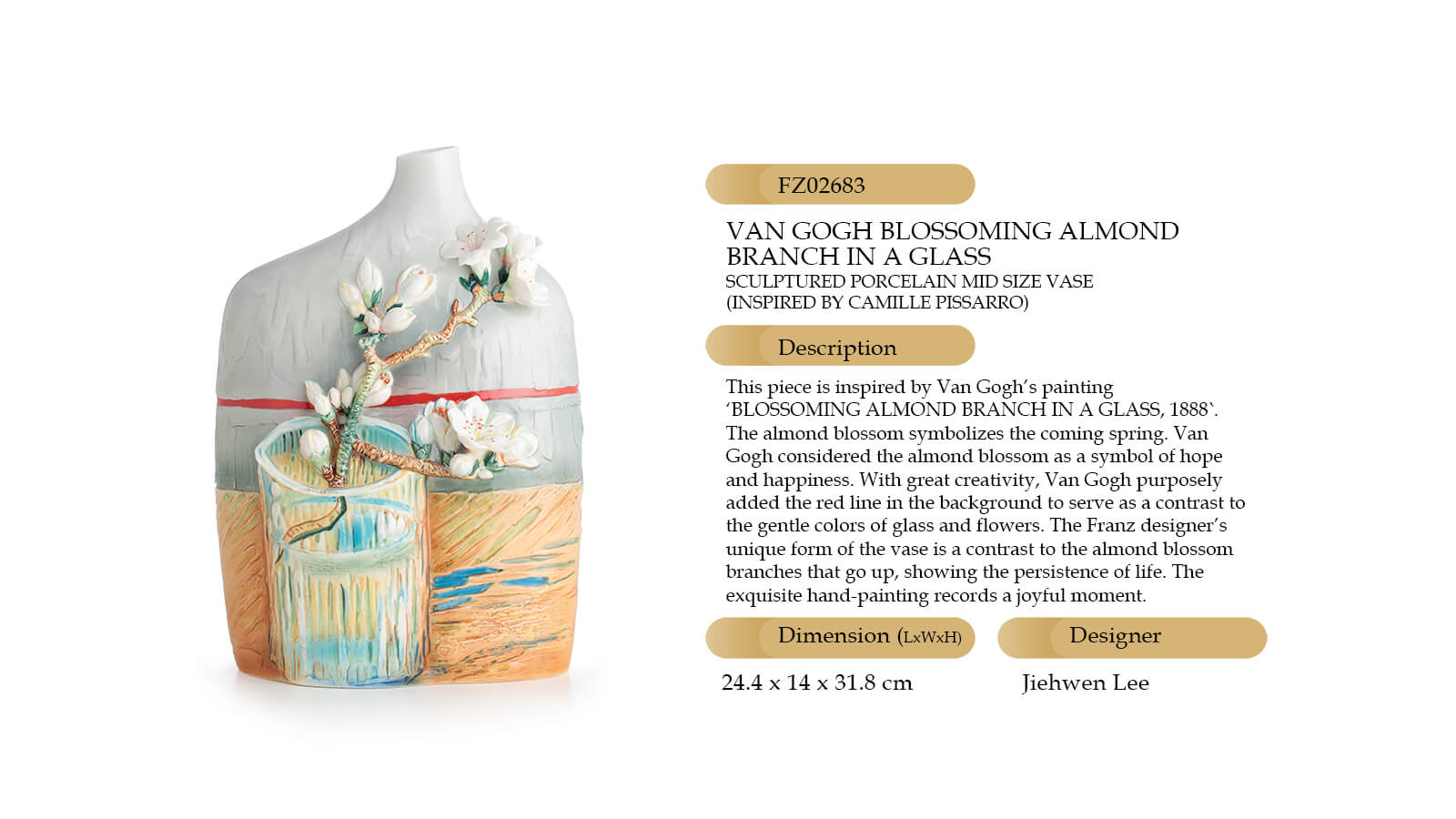 FZ02683

VAN GOGH BLOSSOMING ALMOND BRANCH IN A GLASS
SCULPTURED PORCELAIN MID SIZE VASE
(INSPIRED BY CAMILLE PISSARRO)

Description

This piece is inspired by Van Gogh's painting 'BLOSSOMING ALMOND BRANCH IN A GLASS, 1888`. The almond blossom symbolizes the coming spring. Van Gogh considered the almond blossom as a symbol of hope and happiness. With great creativity, Van Gogh purposely added the red line in the background to serve as a contrast to the gentle colors of glass and flowers. The Franz designer's unique form of the vase is a contrast to the almond blossom branches that go up, showing the persistence of life. The exquisite hand-painting records a joyful moment.

Dimension (LxWxH)

24.4 x 14 x 31.8 cm

Designer

Jiehwen Lee